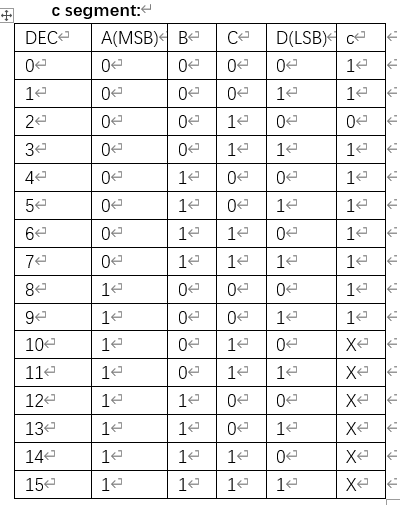 c segment:

| DEC | A(MSB) | B | C | D(LSB) | c |
|---|---|---|---|---|---|
| 0 | 0 | 0 | 0 | 0 | 1 |
| 1 | 0 | 0 | 0 | 1 | 1 |
| 2 | 0 | 0 | 1 | 0 | 0 |
| 3 | 0 | 0 | 1 | 1 | 1 |
| 4 | 0 | 1 | 0 | 0 | 1 |
| 5 | 0 | 1 | 0 | 1 | 1 |
| 6 | 0 | 1 | 1 | 0 | 1 |
| 7 | 0 | 1 | 1 | 1 | 1 |
| 8 | 1 | 0 | 0 | 0 | 1 |
| 9 | 1 | 0 | 0 | 1 | 1 |
| 10 | 1 | 0 | 1 | 0 | X |
| 11 | 1 | 0 | 1 | 1 | X |
| 12 | 1 | 1 | 0 | 0 | X |
| 13 | 1 | 1 | 0 | 1 | X |
| 14 | 1 | 1 | 1 | 0 | X |
| 15 | 1 | 1 | 1 | 1 | X |